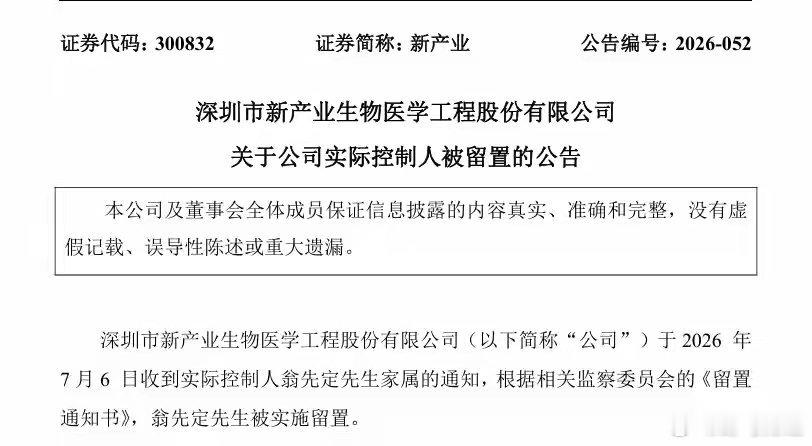 证券代码：300832　　证券简称：新产业　　公告编号：2026-052

深圳市新产业生物医学工程股份有限公司
关于公司实际控制人被留置的公告

本公司及董事会全体成员保证信息披露的内容真实、准确和完整，没有虚假记载、误导性陈述或重大遗漏。

深圳市新产业生物医学工程股份有限公司（以下简称“公司”）于 2026 年 7 月 6 日收到实际控制人翁先定先生家属的通知，根据相关监察委员会的《留置通知书》，翁先定先生被实施留置。